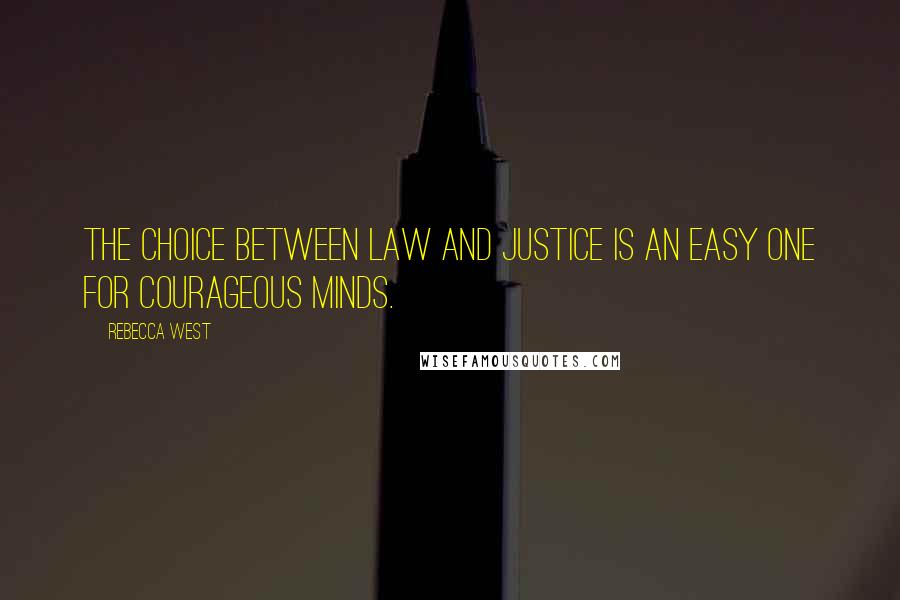 THE CHOICE BETWEEN LAW AND JUSTICE IS AN EASY ONE FOR COURAGEOUS MINDS.

REBECCA WEST

WISEFAMOUSQUOTES.COM